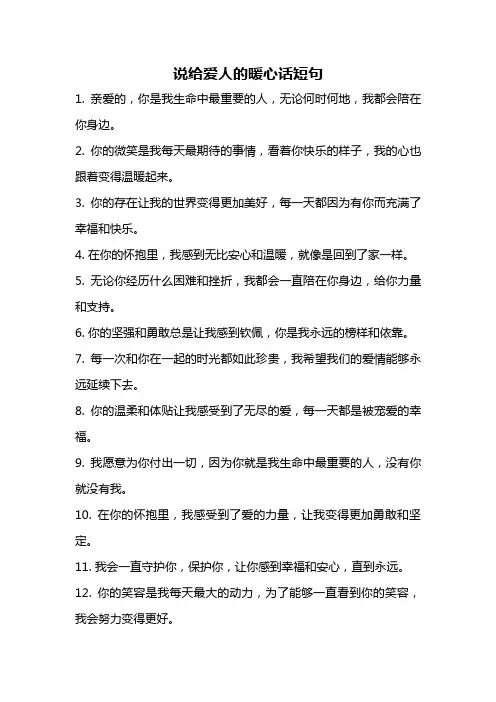 说给爱人的暖心话短句

1. 亲爱的，你是我生命中最重要的人，无论何时何地，我都会陪在你身边。

2. 你的微笑是我每天最期待的事情，看着你快乐的样子，我的心也跟着变得温暖起来。

3. 你的存在让我的世界变得更加美好，每一天都因为有你而充满了幸福和快乐。

4. 在你的怀抱里，我感到无比安心和温暖，就像是回到了家一样。

5. 无论你经历什么困难和挫折，我都会一直陪在你身边，给你力量和支持。

6. 你的坚强和勇敢总是让我感到钦佩，你是我永远的榜样和依靠。

7. 每一次和你在一起的时光都如此珍贵，我希望我们的爱情能够永远延续下去。

8. 你的温柔和体贴让我感受到了无尽的爱，每一天都是被宠爱的幸福。

9. 我愿意为你付出一切，因为你就是我生命中最重要的人，没有你就没有我。

10. 在你的怀抱里，我感受到了爱的力量，让我变得更加勇敢和坚定。

11. 我会一直守护你，保护你，让你感到幸福和安心，直到永远。

12. 你的笑容是我每天最大的动力，为了能够一直看到你的笑容，我会努力变得更好。